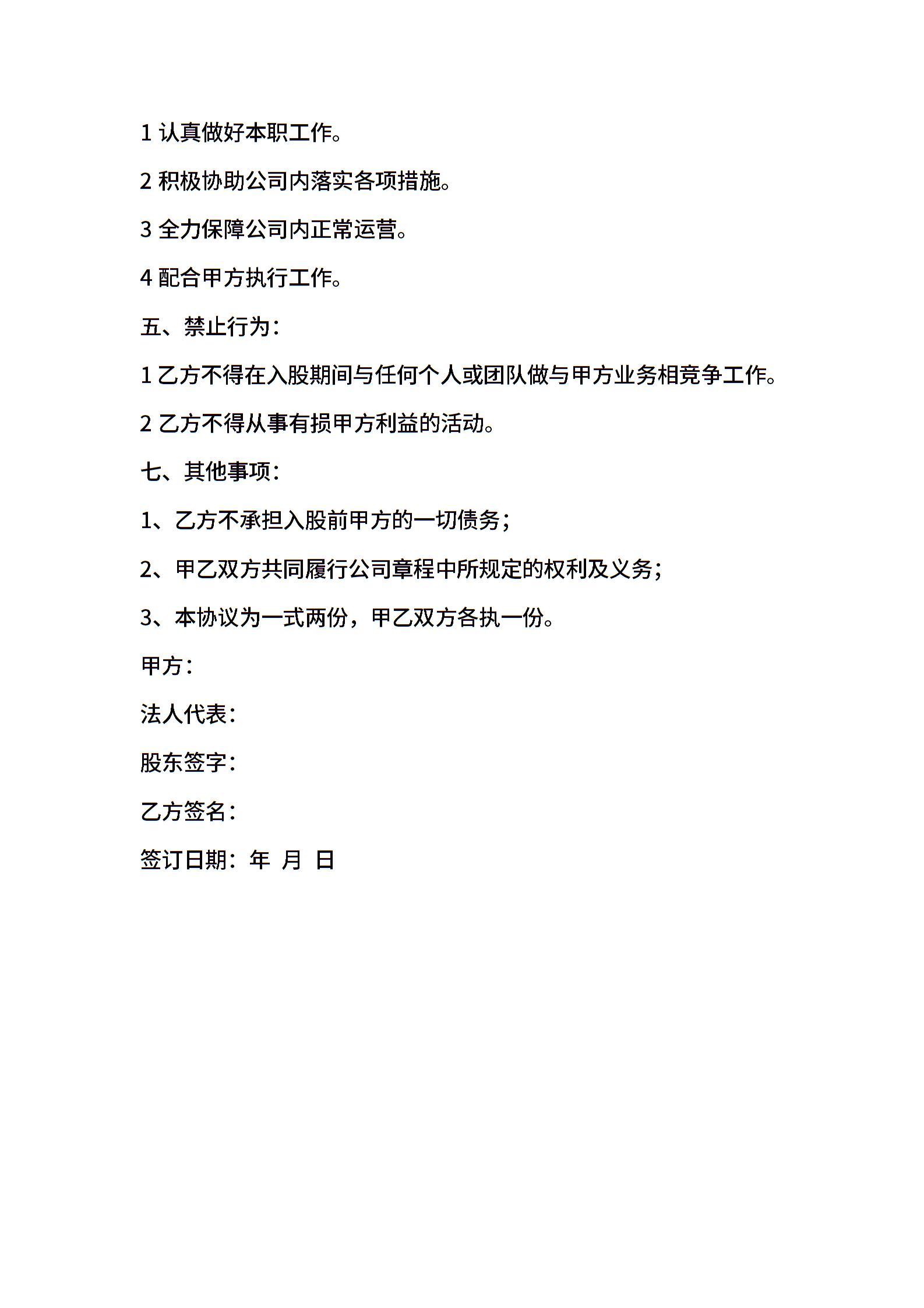 1 认真做好本职工作。

2 积极协助公司内落实各项措施。

3 全力保障公司内正常运营。

4 配合甲方执行工作。

五、禁止行为：

1 乙方不得在入股期间与任何个人或团队做与甲方业务相竞争工作。

2 乙方不得从事有损甲方利益的活动。

七、其他事项：

1、乙方不承担入股前甲方的一切债务；

2、甲乙双方共同履行公司章程中所规定的权利及义务；

3、本协议为一式两份，甲乙双方各执一份。

甲方：

法人代表：

股东签字：

乙方签名：

签订日期：年 月 日